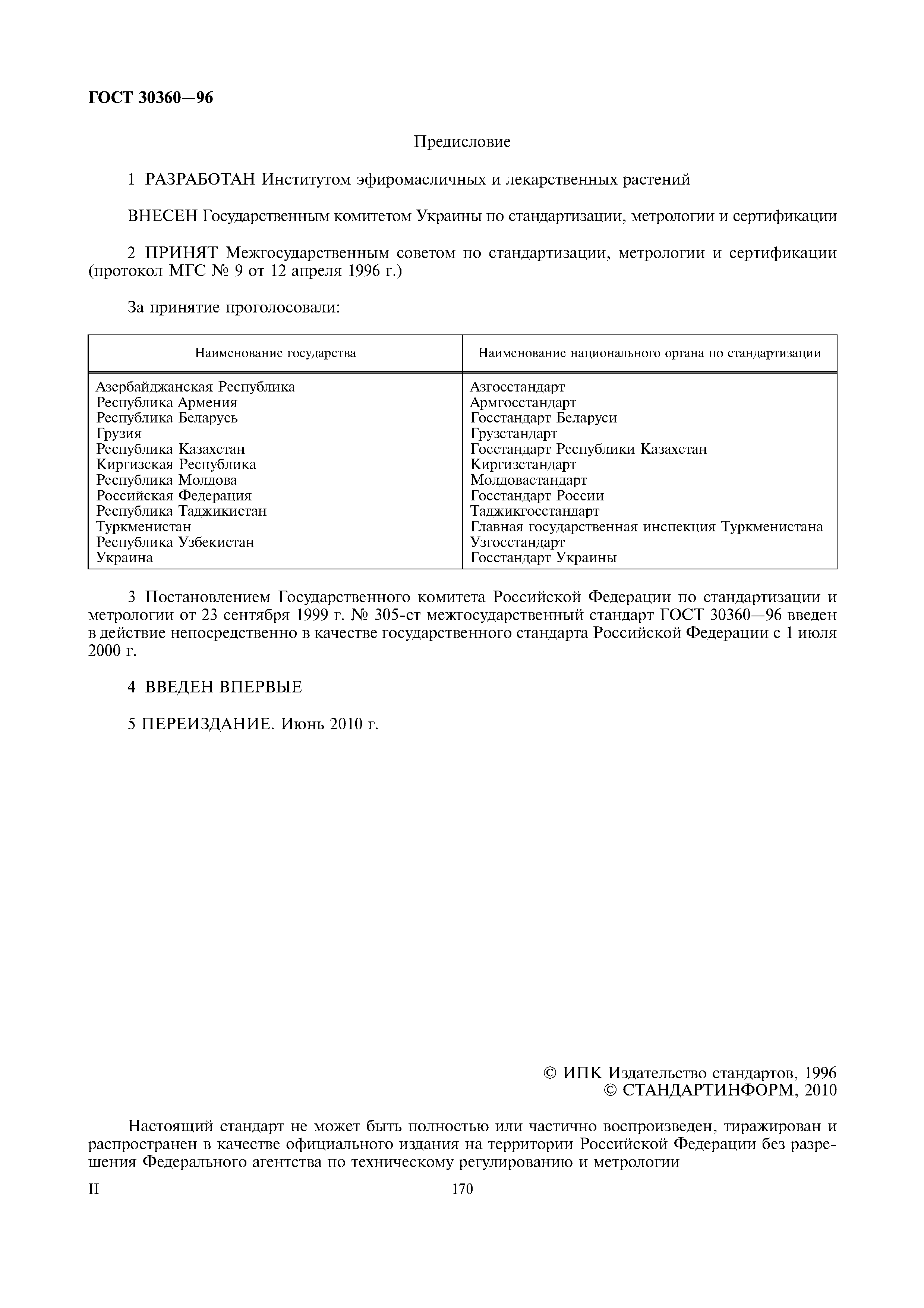 ГОСТ 30360—96

Предисловие

1 РАЗРАБОТАН Институтом эфиромасличных и лекарственных растений

ВНЕСЕН Государственным комитетом Украины по стандартизации, метрологии и сертификации

2 ПРИНЯТ Межгосударственным советом по стандартизации, метрологии и сертификации (протокол МГС № 9 от 12 апреля 1996 г.)

За принятие проголосовали:

| Наименование государства | Наименование национального органа по стандартизации |
|---|---|
| Азербайджанская Республика | Азгосстандарт |
| Республика Армения | Армгосстандарт |
| Республика Беларусь | Госстандарт Беларуси |
| Грузия | Грузстандарт |
| Республика Казахстан | Госстандарт Республики Казахстан |
| Киргизская Республика | Киргизстандарт |
| Республика Молдова | Молдовастандарт |
| Российская Федерация | Госстандарт России |
| Республика Таджикистан | Таджикгосстандарт |
| Туркменистан | Главная государственная инспекция Туркменистана |
| Республика Узбекистан | Узгосстандарт |
| Украина | Госстандарт Украины |

3 Постановлением Государственного комитета Российской Федерации по стандартизации и метрологии от 23 сентября 1999 г. № 305-ст межгосударственный стандарт ГОСТ 30360—96 введен в действие непосредственно в качестве государственного стандарта Российской Федерации с 1 июля 2000 г.

4 ВВЕДЕН ВПЕРВЫЕ

5 ПЕРЕИЗДАНИЕ. Июнь 2010 г.

© ИПК Издательство стандартов, 1996
© СТАНДАРТИНФОРМ, 2010

Настоящий стандарт не может быть полностью или частично воспроизведен, тиражирован и распространен в качестве официального издания на территории Российской Федерации без разрешения Федерального агентства по техническому регулированию и метрологии

II

170